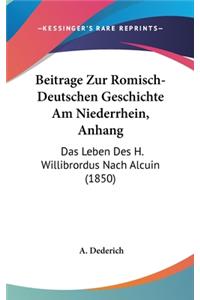 —KESSINGER'S RARE REPRINTS—

Beitrage Zur Romisch-Deutschen Geschichte Am Niederrhein, Anhang

Das Leben Des H. Willibrordus Nach Alcuin (1850)

A. Dederich